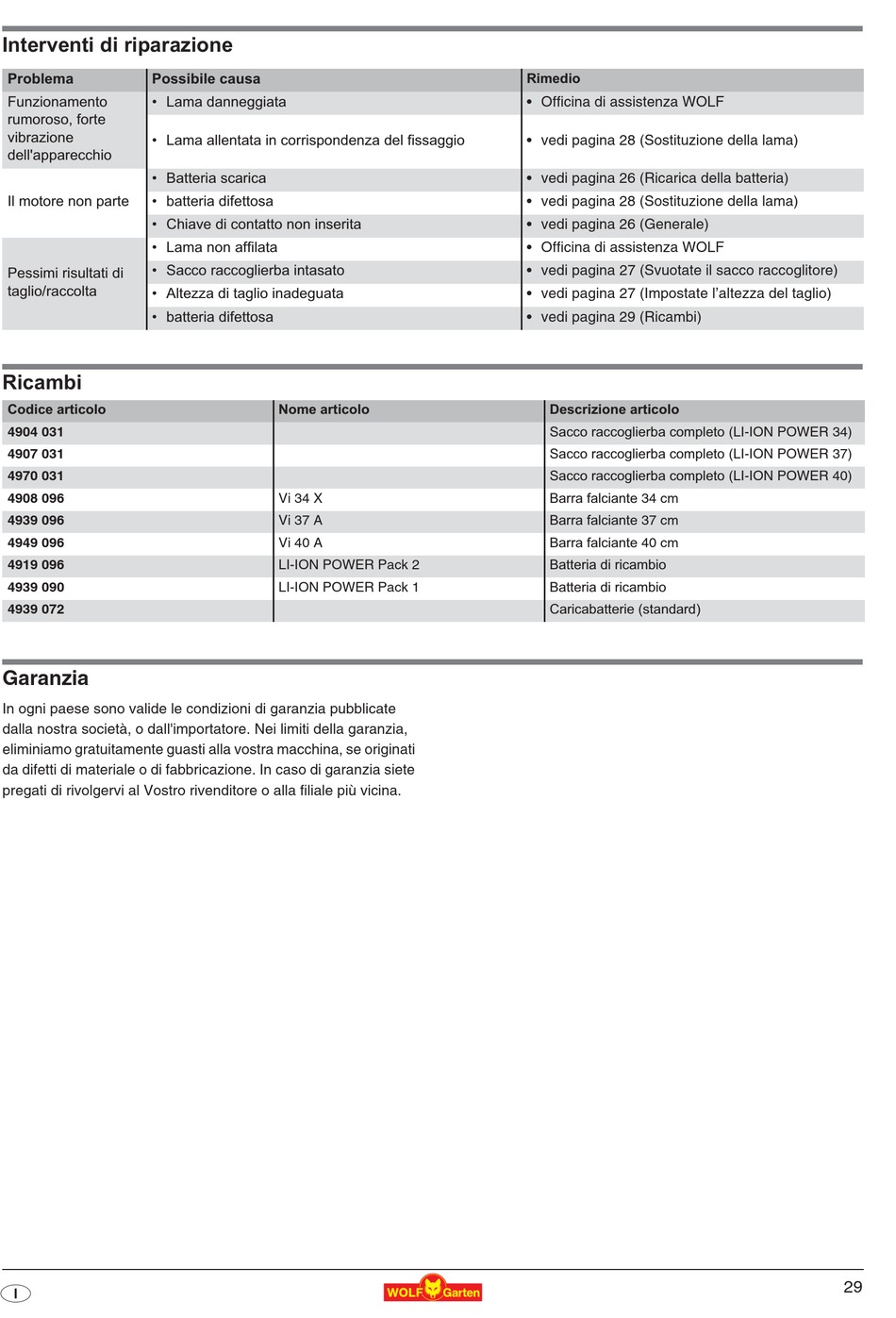 Interventi di riparazione

| Problema | Possibile causa | Rimedio |
|---|---|---|
| Funzionamento rumoroso, forte vibrazione dell'apparecchio | • Lama danneggiata | • Officina di assistenza WOLF |
| | • Lama allentata in corrispondenza del fissaggio | • vedi pagina 28 (Sostituzione della lama) |
| Il motore non parte | • Batteria scarica | • vedi pagina 26 (Ricarica della batteria) |
| | • batteria difettosa | • vedi pagina 28 (Sostituzione della lama) |
| | • Chiave di contatto non inserita | • vedi pagina 26 (Generale) |
| Pessimi risultati di taglio/raccolta | • Lama non affilata | • Officina di assistenza WOLF |
| | • Sacco raccoglierba intasato | • vedi pagina 27 (Svuotate il sacco raccoglitore) |
| | • Altezza di taglio inadeguata | • vedi pagina 27 (Impostate l'altezza del taglio) |
| | • batteria difettosa | • vedi pagina 29 (Ricambi) |

Ricambi

| Codice articolo | Nome articolo | Descrizione articolo |
|---|---|---|
| 4904 031 | | Sacco raccoglierba completo (LI-ION POWER 34) |
| 4907 031 | | Sacco raccoglierba completo (LI-ION POWER 37) |
| 4970 031 | | Sacco raccoglierba completo (LI-ION POWER 40) |
| 4908 096 | Vi 34 X | Barra falciante 34 cm |
| 4939 096 | Vi 37 A | Barra falciante 37 cm |
| 4949 096 | Vi 40 A | Barra falciante 40 cm |
| 4919 096 | LI-ION POWER Pack 2 | Batteria di ricambio |
| 4939 090 | LI-ION POWER Pack 1 | Batteria di ricambio |
| 4939 072 | | Caricabatterie (standard) |

Garanzia

In ogni paese sono valide le condizioni di garanzia pubblicate dalla nostra società, o dall'importatore. Nei limiti della garanzia, eliminiamo gratuitamente guasti alla vostra macchina, se originati da difetti di materiale o di fabbricazione. In caso di garanzia siete pregati di rivolgervi al Vostro rivenditore o alla filiale più vicina.

I

WOLF Garten

29